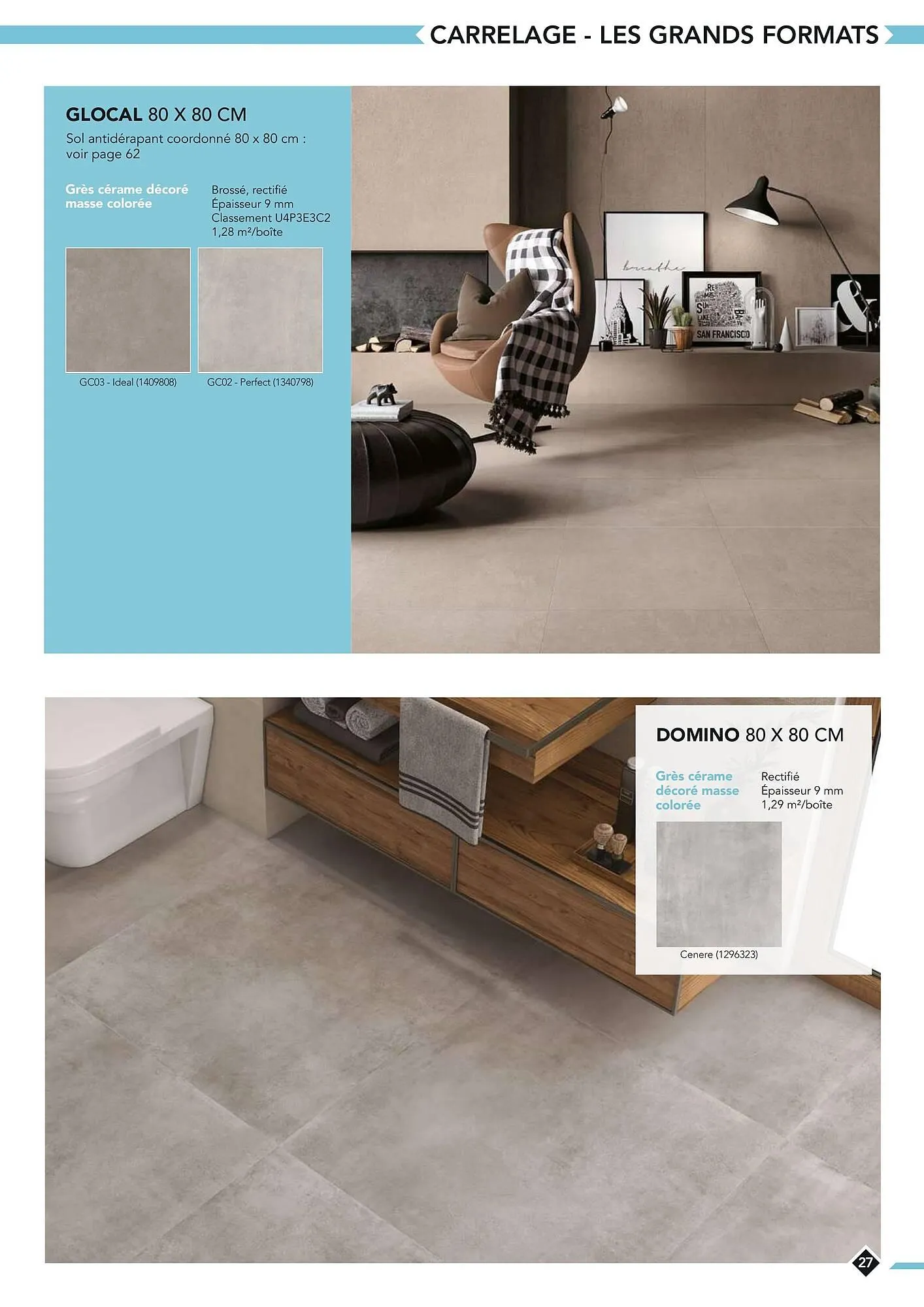 CARRELAGE - LES GRANDS FORMATS

GLOCAL 80 X 80 CM

Sol antidérapant coordonné 80 x 80 cm : voir page 62

Grès cérame décoré masse colorée

Brossé, rectifié
Épaisseur 9 mm
Classement U4P3E3C2
1,28 m²/boîte

GC03 - Ideal (1409808)

GC02 - Perfect (1340798)

DOMINO 80 X 80 CM

Grès cérame décoré masse colorée

Rectifié
Épaisseur 9 mm
1,29 m²/boîte

Cenere (1296323)

27